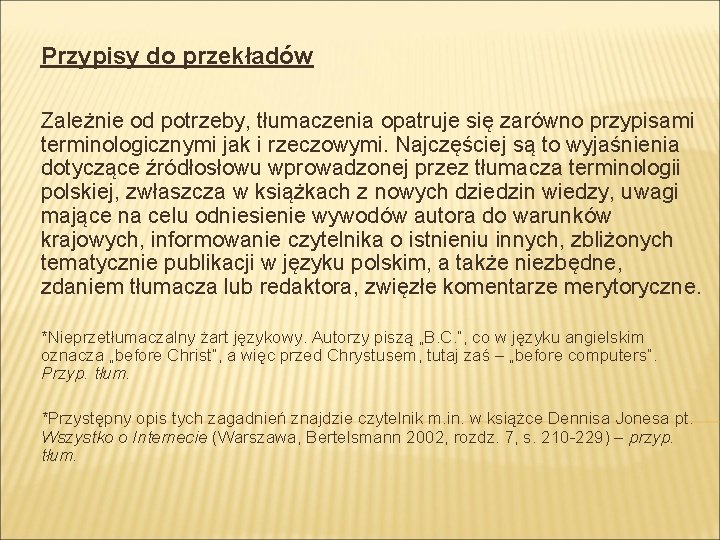 Przypisy do przekładów

Zależnie od potrzeby, tłumaczenia opatruje się zarówno przypisami terminologicznymi jak i rzeczowymi. Najczęściej są to wyjaśnienia dotyczące źródłosłowu wprowadzonej przez tłumacza terminologii polskiej, zwłaszcza w książkach z nowych dziedzin wiedzy, uwagi mające na celu odniesienie wywodów autora do warunków krajowych, informowanie czytelnika o istnieniu innych, zbliżonych tematycznie publikacji w języku polskim, a także niezbędne, zdaniem tłumacza lub redaktora, zwięzłe komentarze merytoryczne.

*Nieprzetłumaczalny żart językowy. Autorzy piszą „B.C.", co w języku angielskim oznacza „before Christ", a więc przed Chrystusem, tutaj zaś – „before computers". Przyp. tłum.

*Przystępny opis tych zagadnień znajdzie czytelnik m.in. w książce Dennisa Jonesa pt. Wszystko o Internecie (Warszawa, Bertelsmann 2002, rozdz. 7, s. 210-229) – przyp. tłum.